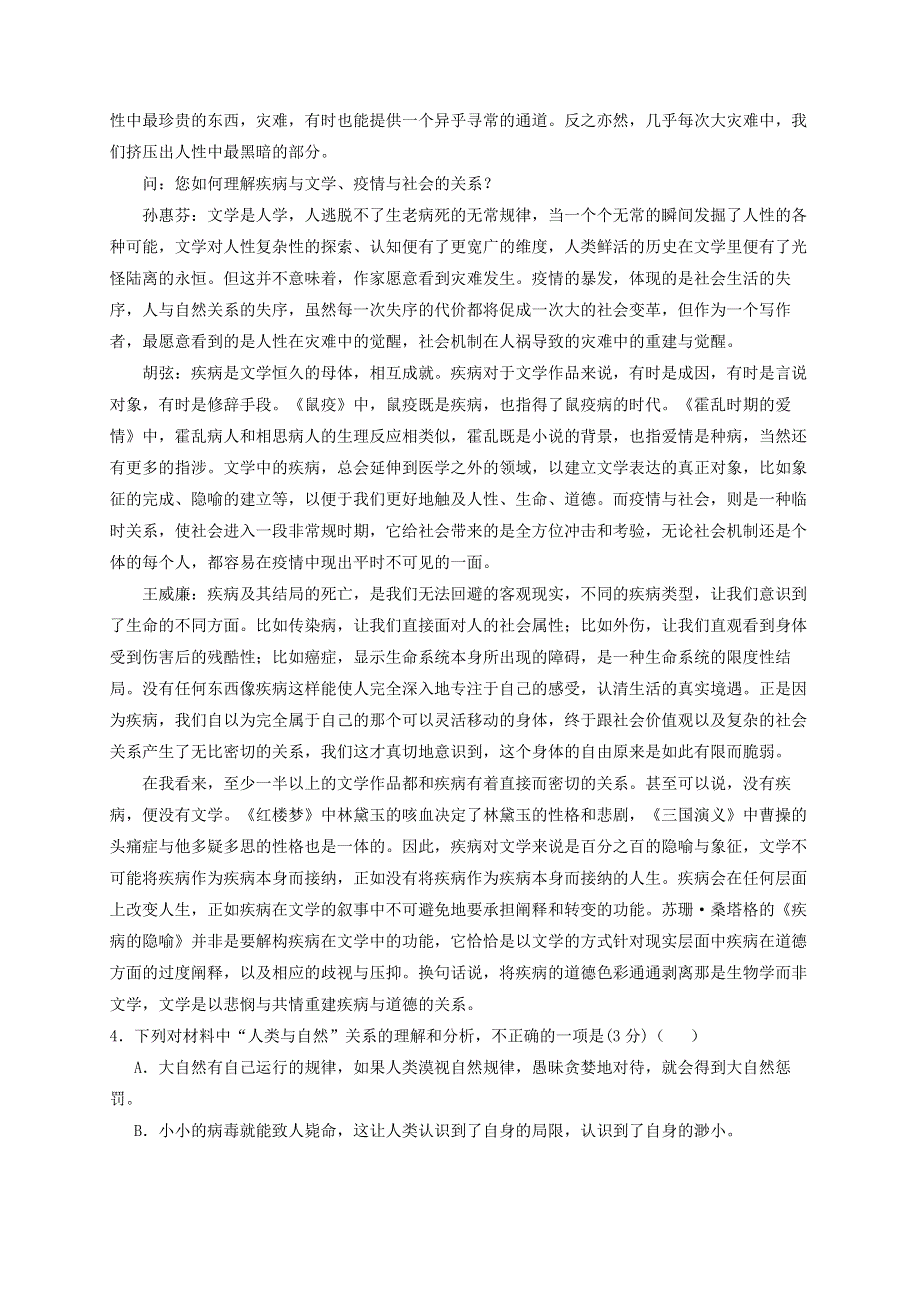 性中最珍贵的东西，灾难，有时也能提供一个异乎寻常的通道。反之亦然，几乎每次大灾难中，我们挤压出人性中最黑暗的部分。

问：您如何理解疾病与文学、疫情与社会的关系？

孙惠芬：文学是人学，人逃脱不了生老病死的无常规律，当一个个无常的瞬间发掘了人性的各种可能，文学对人性复杂性的探索、认知便有了更宽广的维度，人类鲜活的历史在文学里便有了光怪陆离的永恒。但这并不意味着，作家愿意看到灾难发生。疫情的暴发，体现的是社会生活的失序，人与自然关系的失序，虽然每一次失序的代价都将促成一次大的社会变革，但作为一个写作者，最愿意看到的是人性在灾难中的觉醒，社会机制在人祸导致的灾难中的重建与觉醒。

胡弦：疾病是文学恒久的母体，相互成就。疾病对于文学作品来说，有时是成因，有时是言说对象，有时是修辞手段。《鼠疫》中，鼠疫既是疾病，也指得了鼠疫病的时代。《霍乱时期的爱情》中，霍乱病人和相思病人的生理反应相类似，霍乱既是小说的背景，也指爱情是种病，当然还有更多的指涉。文学中的疾病，总会延伸到医学之外的领域，以建立文学表达的真正对象，比如象征的完成、隐喻的建立等，以便于我们更好地触及人性、生命、道德。而疫情与社会，则是一种临时关系，使社会进入一段非常规时期，它给社会带来的是全方位冲击和考验，无论社会机制还是个体的每个人，都容易在疫情中现出平时不可见的一面。

王威廉：疾病及其结局的死亡，是我们无法回避的客观现实，不同的疾病类型，让我们意识到了生命的不同方面。比如传染病，让我们直接面对人的社会属性；比如外伤，让我们直观看到身体受到伤害后的残酷性；比如癌症，显示生命系统本身所出现的障碍，是一种生命系统的限度性结局。没有任何东西像疾病这样能使人完全深入地专注于自己的感受，认清生活的真实境遇。正是因为疾病，我们自以为完全属于自己的那个可以灵活移动的身体，终于跟社会价值观以及复杂的社会关系产生了无比密切的关系，我们这才真切地意识到，这个身体的自由原来是如此有限而脆弱。

在我看来，至少一半以上的文学作品都和疾病有着直接而密切的关系。甚至可以说，没有疾病，便没有文学。《红楼梦》中林黛玉的咳血决定了林黛玉的性格和悲剧，《三国演义》中曹操的头痛症与他多疑多思的性格也是一体的。因此，疾病对文学来说是百分之百的隐喻与象征，文学不可能将疾病作为疾病本身而接纳，正如没有将疾病作为疾病本身而接纳的人生。疾病会在任何层面上改变人生，正如疾病在文学的叙事中不可避免地要承担阐释和转变的功能。苏珊·桑塔格的《疾病的隐喻》并非是要解构疾病在文学中的功能，它恰恰是以文学的方式针对现实层面中疾病在道德方面的过度阐释，以及相应的歧视与压抑。换句话说，将疾病的道德色彩通通剥离那是生物学而非文学，文学是以悲悯与共情重建疾病与道德的关系。

4．下列对材料中“人类与自然”关系的理解和分析，不正确的一项是(3 分)（　　）

A．大自然有自己运行的规律，如果人类漠视自然规律，愚昧贪婪地对待，就会得到大自然惩罚。

B．小小的病毒就能致人毙命，这让人类认识到了自身的局限，认识到了自身的渺小。